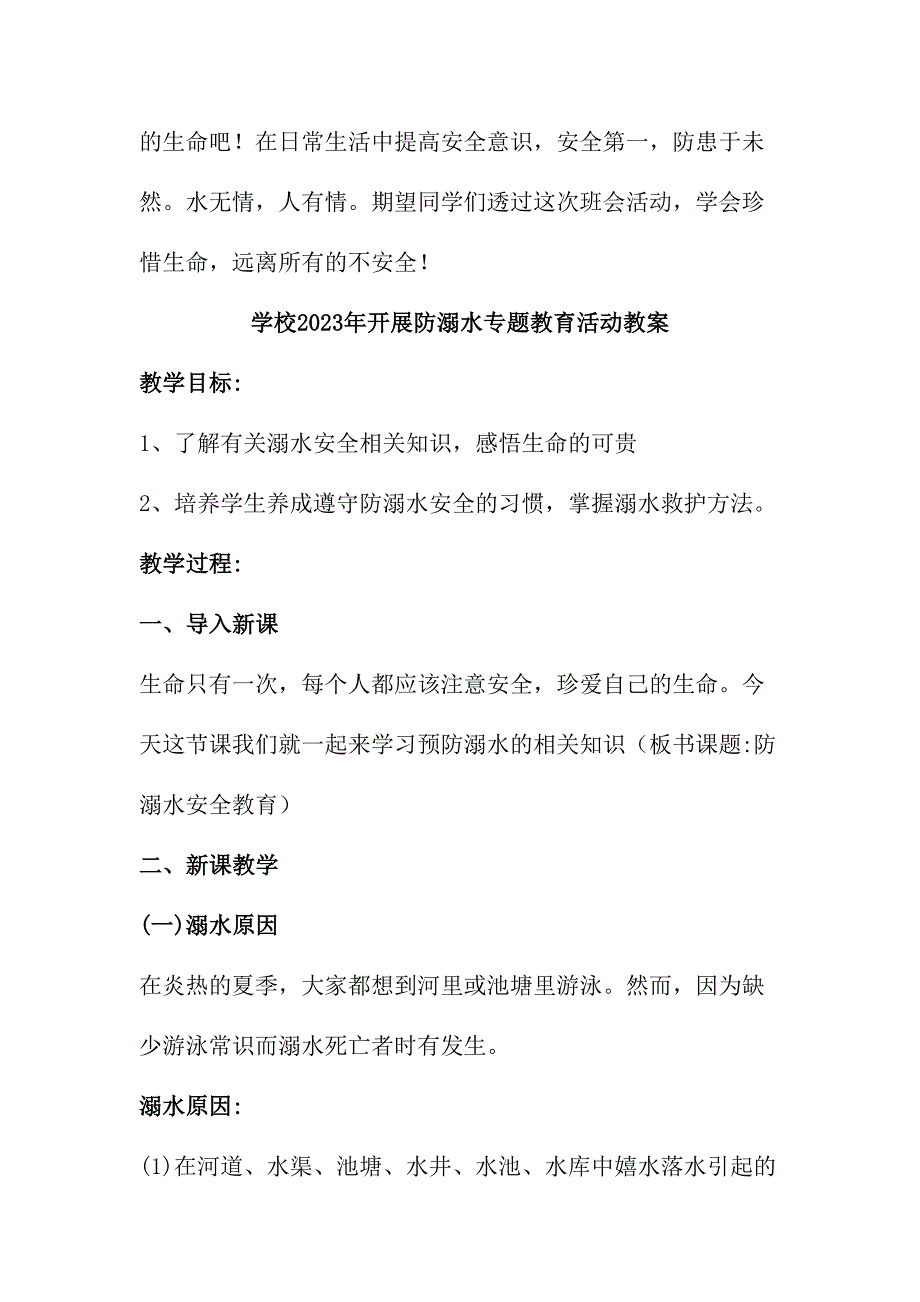 的生命吧！在日常生活中提高安全意识，安全第一，防患于未然。水无情，人有情。期望同学们透过这次班会活动，学会珍惜生命，远离所有的不安全！

学校2023年开展防溺水专题教育活动教案

教学目标:

1、了解有关溺水安全相关知识，感悟生命的可贵

2、培养学生养成遵守防溺水安全的习惯，掌握溺水救护方法。

教学过程:

一、导入新课

生命只有一次，每个人都应该注意安全，珍爱自己的生命。今天这节课我们就一起来学习预防溺水的相关知识（板书课题:防溺水安全教育）

二、新课教学

(一)溺水原因

在炎热的夏季，大家都想到河里或池塘里游泳。然而，因为缺少游泳常识而溺水死亡者时有发生。

溺水原因:

(1)在河道、水渠、池塘、水井、水池、水库中嬉水落水引起的